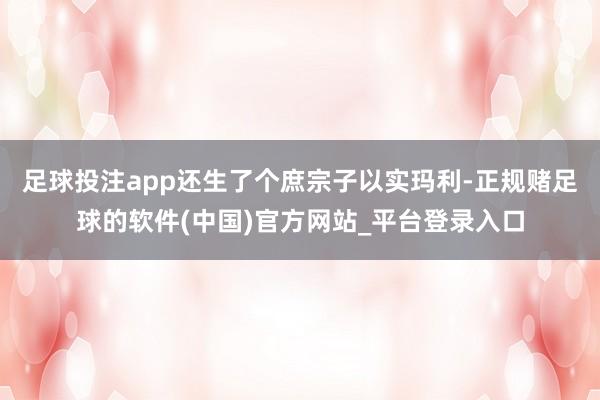 足球投注app还生了个庶宗子以实玛利-正规赌足球的软件(中国)官方网站_平台登录入口